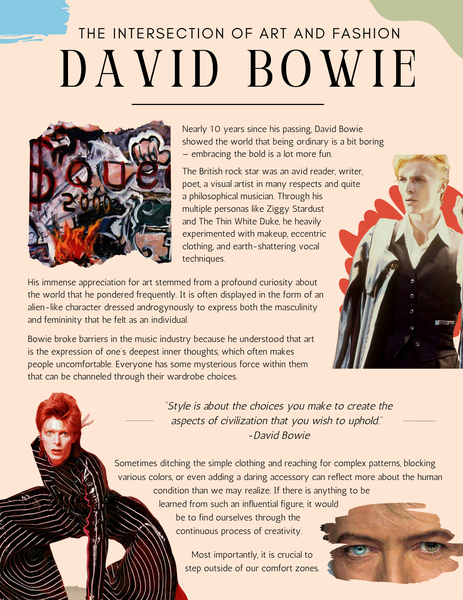 THE INTERSECTION OF ART AND FASHION

DAVID BOWIE

Nearly 10 years since his passing, David Bowie showed the world that being ordinary is a bit boring — embracing the bold is a lot more fun.

The British rock star was an avid reader, writer, poet, a visual artist in many respects and quite a philosophical musician. Through his multiple personas like Ziggy Stardust and The Thin White Duke, he heavily experimented with makeup, eccentric clothing, and earth-shattering vocal techniques.

His immense appreciation for art stemmed from a profound curiosity about the world that he pondered frequently. It is often displayed in the form of an alien-like character dressed androgynously to express both the masculinity and femininity that he felt as an individual.

Bowie broke barriers in the music industry because he understood that art is the expression of one's deepest inner thoughts, which often makes people uncomfortable. Everyone has some mysterious force within them that can be channeled through their wardrobe choices.

"Style is about the choices you make to create the aspects of civilization that you wish to uphold."
-David Bowie

Sometimes ditching the simple clothing and reaching for complex patterns, blocking various colors, or even adding a daring accessory can reflect more about the human condition than we may realize. If there is anything to be learned from such an influential figure, it would be to find ourselves through the continuous process of creativity.

Most importantly, it is crucial to step outside of our comfort zones.